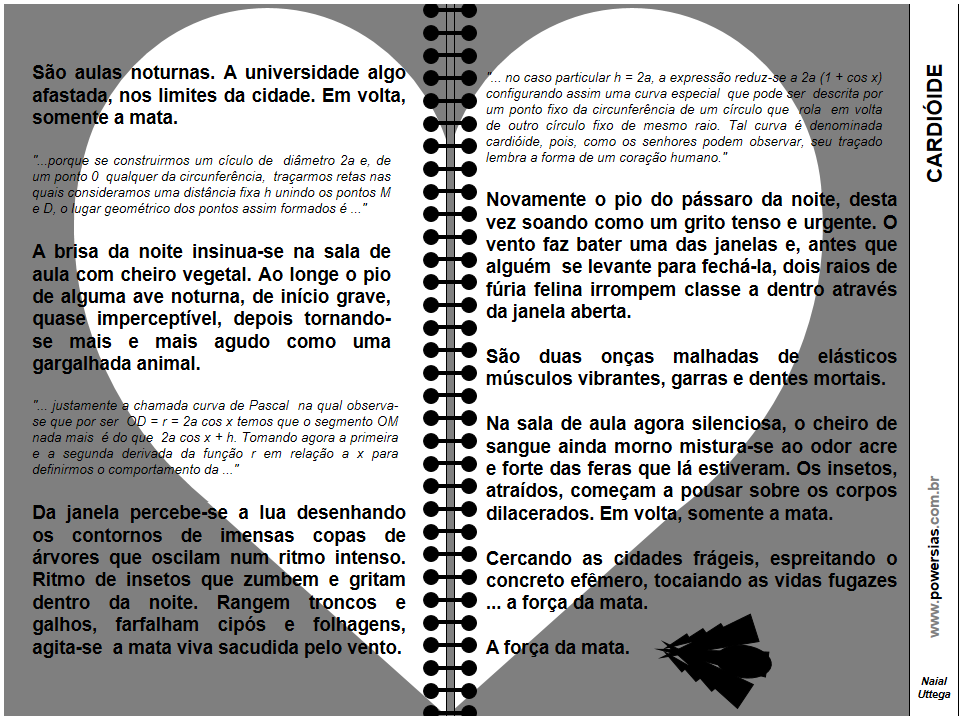 São aulas noturnas. A universidade algo afastada, nos limites da cidade. Em volta, somente a mata.

"...porque se construirmos um cículo de diâmetro 2a e, de um ponto 0 qualquer da circunferência, traçarmos retas nas quais consideramos uma distância fixa h unindo os pontos M e D, o lugar geométrico dos pontos assim formados é ..."

A brisa da noite insinua-se na sala de aula com cheiro vegetal. Ao longe o pio de alguma ave noturna, de início grave, quase imperceptível, depois tornando-se mais e mais agudo como uma gargalhada animal.

"... justamente a chamada curva de Pascal na qual observa-se que por ser OD = r = 2a cos x temos que o segmento OM nada mais é do que 2a cos x + h. Tomando agora a primeira e a segunda derivada da função r em relação a x para definirmos o comportamento da ..."

Da janela percebe-se a lua desenhando os contornos de imensas copas de árvores que oscilam num ritmo intenso. Ritmo de insetos que zumbem e gritam dentro da noite. Rangem troncos e galhos, farfalham cipós e folhagens, agita-se a mata viva sacudida pelo vento.

"... no caso particular h = 2a, a expressão reduz-se a 2a (1 + cos x) configurando assim uma curva especial que pode ser descrita por um ponto fixo da circunferência de um círculo que rola em volta de outro círculo fixo de mesmo raio. Tal curva é denominada cardióide, pois, como os senhores podem observar, seu traçado lembra a forma de um coração humano."

Novamente o pio do pássaro da noite, desta vez soando como um grito tenso e urgente. O vento faz bater uma das janelas e, antes que alguém se levante para fechá-la, dois raios de fúria felina irrompem classe a dentro através da janela aberta.

São duas onças malhadas de elásticos músculos vibrantes, garras e dentes mortais.

Na sala de aula agora silenciosa, o cheiro de sangue ainda morno mistura-se ao odor acre e forte das feras que lá estiveram. Os insetos, atraídos, começam a pousar sobre os corpos dilacerados. Em volta, somente a mata.

Cercando as cidades frágeis, espreitando o concreto efêmero, tocaiando as vidas fugazes ... a força da mata.

A força da mata.

CARDIÓIDE

www.powersias.com.br

Naial Uttega